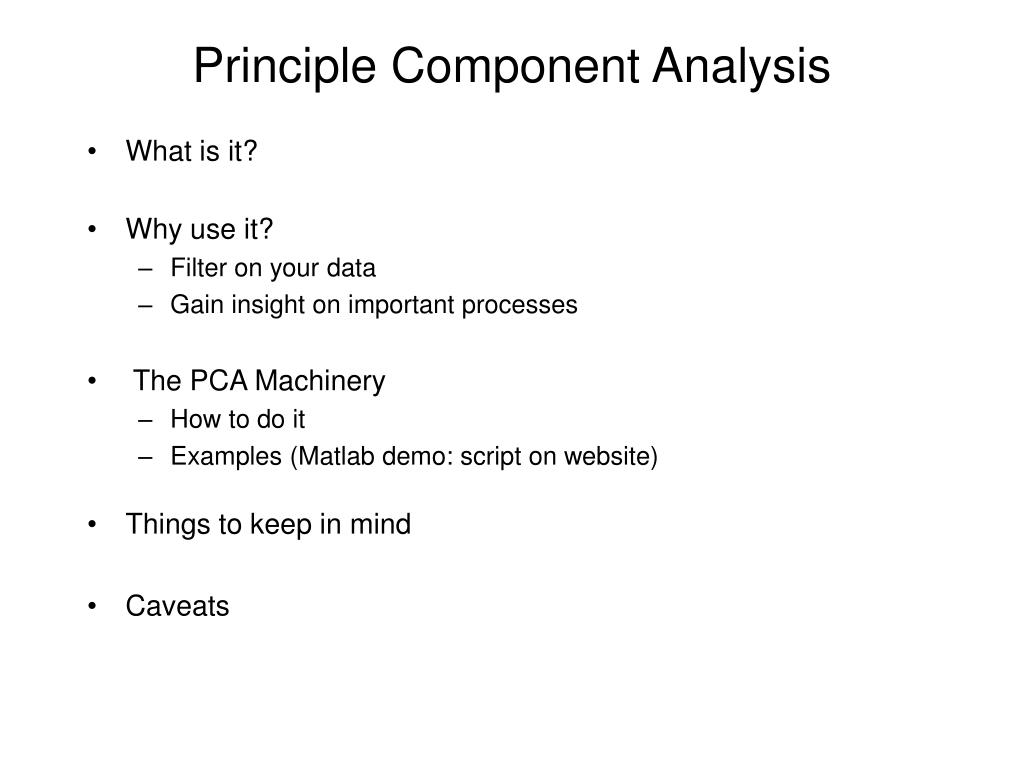 Principle Component Analysis

• What is it?

• Why use it?
– Filter on your data
– Gain insight on important processes

• The PCA Machinery
– How to do it
– Examples (Matlab demo: script on website)

• Things to keep in mind

• Caveats